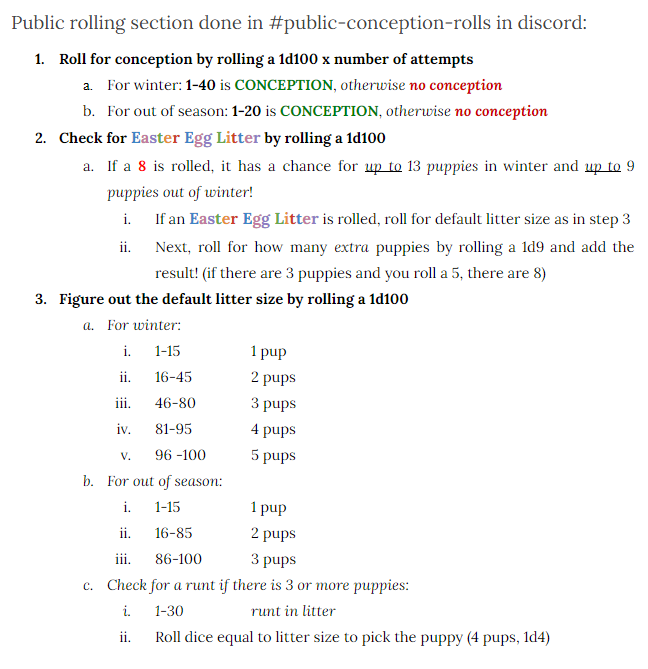 Public rolling section done in #public-conception-rolls in discord:

1. Roll for conception by rolling a 1d100 x number of attempts
a. For winter: 1-40 is CONCEPTION, otherwise no conception
b. For out of season: 1-20 is CONCEPTION, otherwise no conception
2. Check for Easter Egg Litter by rolling a 1d100
a. If a 8 is rolled, it has a chance for up to 13 puppies in winter and up to 9 puppies out of winter!
i. If an Easter Egg Litter is rolled, roll for default litter size as in step 3
ii. Next, roll for how many extra puppies by rolling a 1d9 and add the result! (if there are 3 puppies and you roll a 5, there are 8)
3. Figure out the default litter size by rolling a 1d100
a. For winter:
i. 1-15 1 pup
ii. 16-45 2 pups
iii. 46-80 3 pups
iv. 81-95 4 pups
v. 96 -100 5 pups
b. For out of season:
i. 1-15 1 pup
ii. 16-85 2 pups
iii. 86-100 3 pups
c. Check for a runt if there is 3 or more puppies:
i. 1-30 runt in litter
ii. Roll dice equal to litter size to pick the puppy (4 pups, 1d4)